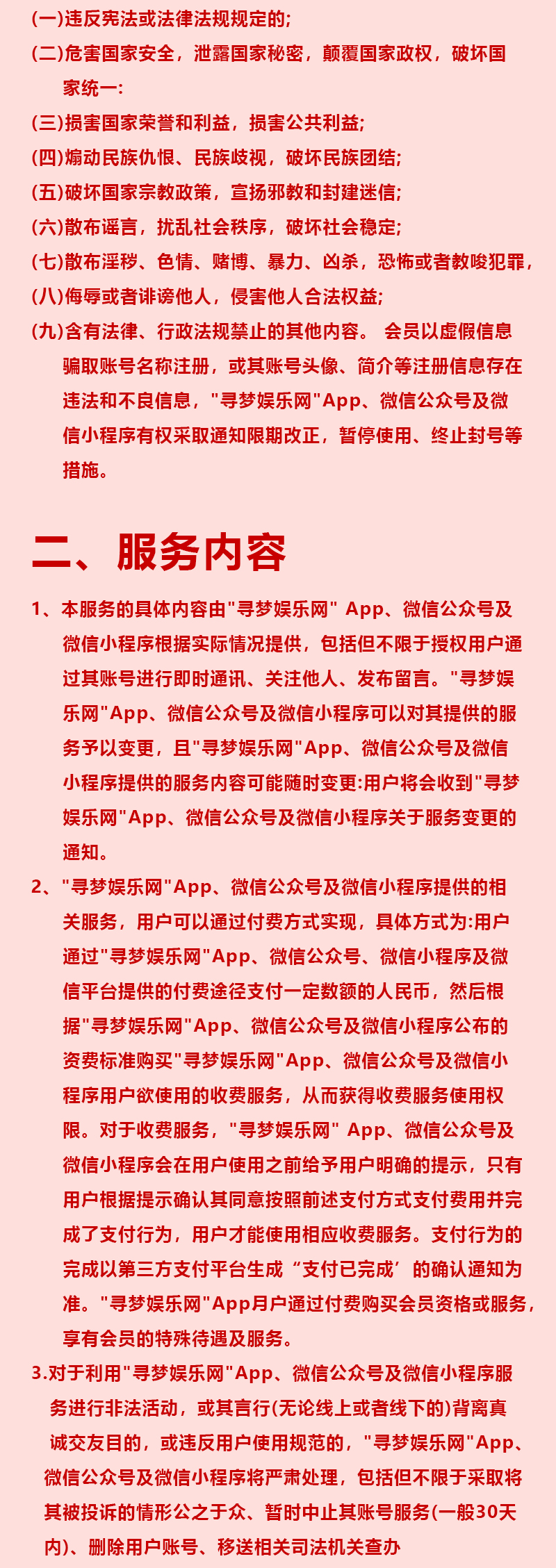 (一)违反宪法或法律法规规定的;

(二)危害国家安全，泄露国家秘密，颠覆国家政权，破坏国家统一:

(三)损害国家荣誉和利益，损害公共利益;

(四)煽动民族仇恨、民族歧视，破坏民族团结;

(五)破坏国家宗教政策，宣扬邪教和封建迷信;

(六)散布谣言，扰乱社会秩序，破坏社会稳定;

(七)散布淫秽、色情、赌博、暴力、凶杀，恐怖或者教唆犯罪，

(八)侮辱或者诽谤他人，侵害他人合法权益;

(九)含有法律、行政法规禁止的其他内容。 会员以虚假信息骗取账号名称注册，或其账号头像、简介等注册信息存在违法和不良信息，"寻梦娱乐网"App、微信公众号及微信小程序有权采取通知限期改正，暂停使用、终止封号等措施。

二、服务内容

1、本服务的具体内容由"寻梦娱乐网" App、微信公众号及微信小程序根据实际情况提供，包括但不限于授权用户通过其账号进行即时通讯、关注他人、发布留言。"寻梦娱乐网"App、微信公众号及微信小程序可以对其提供的服务予以变更，且"寻梦娱乐网"App、微信公众号及微信小程序提供的服务内容可能随时变更:用户将会收到"寻梦娱乐网"App、微信公众号及微信小程序关于服务变更的通知。

2、"寻梦娱乐网"App、微信公众号及微信小程序提供的相关服务，用户可以通过付费方式实现，具体方式为:用户通过"寻梦娱乐网"App、微信公众号、微信小程序及微信平台提供的付费途径支付一定数额的人民币，然后根据"寻梦娱乐网"App、微信公众号及微信小程序公布的资费标准购买"寻梦娱乐网"App、微信公众号及微信小程序用户欲使用的收费服务，从而获得收费服务使用权限。对于收费服务，"寻梦娱乐网" App、微信公众号及微信小程序会在用户使用之前给予用户明确的提示，只有用户根据提示确认其同意按照前述支付方式支付费用并完成了支付行为，用户才能使用相应收费服务。支付行为的完成以第三方支付平台生成“支付已完成’的确认通知为准。"寻梦娱乐网"App月户通过付费购买会员资格或服务，享有会员的特殊待遇及服务。

3.对于利用"寻梦娱乐网"App、微信公众号及微信小程序服务进行非法活动，或其言行(无论线上或者线下的)背离真诚交友目的，或违反用户使用规范的，"寻梦娱乐网"App、微信公众号及微信小程序将严肃处理，包括但不限于采取将其被投诉的情形公之于众、暂时中止其账号服务(一般30天内)、删除用户账号、移送相关司法机关查办